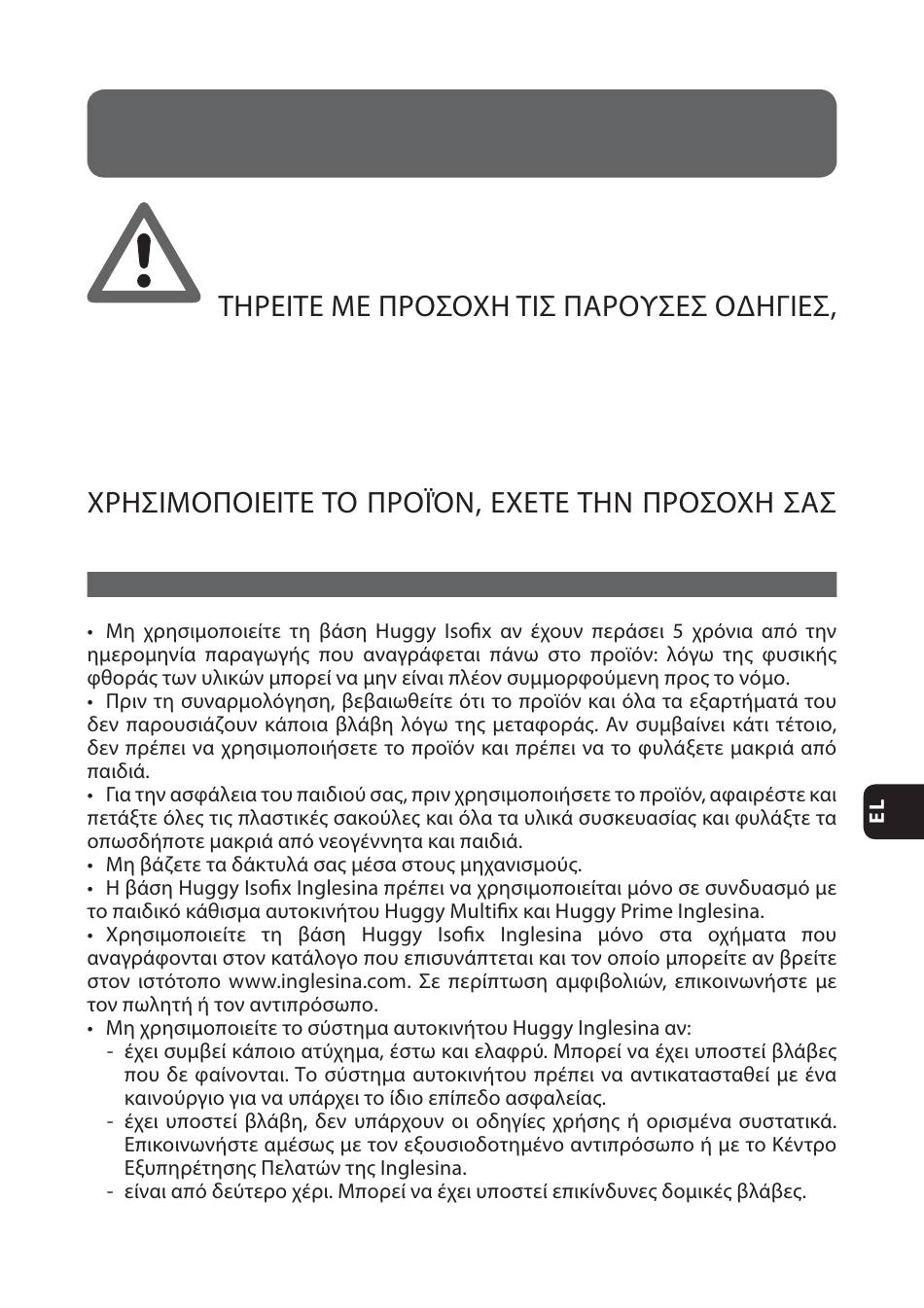 ΤΗΡΕΙΤΕ ΜΕ ΠΡΟΣΟΧΗ ΤΙΣ ΠΑΡΟΥΣΕΣ ΟΔΗΓΙΕΣ,

ΧΡΗΣΙΜΟΠΟΙΕΙΤΕ ΤΟ ΠΡΟΪΟΝ, ΕΧΕΤΕ ΤΗΝ ΠΡΟΣΟΧΗ ΣΑΣ

• Μη χρησιμοποιείτε τη βάση Huggy Isofix αν έχουν περάσει 5 χρόνια από την ημερομηνία παραγωγής που αναγράφεται πάνω στο προϊόν: λόγω της φυσικής φθοράς των υλικών μπορεί να μην είναι πλέον συμμορφούμενη προς το νόμο.
• Πριν τη συναρμολόγηση, βεβαιωθείτε ότι το προϊόν και όλα τα εξαρτήματά του δεν παρουσιάζουν κάποια βλάβη λόγω της μεταφοράς. Αν συμβαίνει κάτι τέτοιο, δεν πρέπει να χρησιμοποιήσετε το προϊόν και πρέπει να το φυλάξετε μακριά από παιδιά.
• Για την ασφάλεια του παιδιού σας, πριν χρησιμοποιήσετε το προϊόν, αφαιρέστε και πετάξτε όλες τις πλαστικές σακούλες και όλα τα υλικά συσκευασίας και φυλάξτε τα οπωσδήποτε μακριά από νεογέννητα και παιδιά.
• Μη βάζετε τα δάκτυλά σας μέσα στους μηχανισμούς.
• Η βάση Huggy Isofix Inglesina πρέπει να χρησιμοποιείται μόνο σε συνδυασμό με το παιδικό κάθισμα αυτοκινήτου Huggy Multifix και Huggy Prime Inglesina.
• Χρησιμοποιείτε τη βάση Huggy Isofix Inglesina μόνο στα οχήματα που αναγράφονται στον κατάλογο που επισυνάπτεται και τον οποίο μπορείτε αν βρείτε στον ιστότοπο www.inglesina.com. Σε περίπτωση αμφιβολιών, επικοινωνήστε με τον πωλητή ή τον αντιπρόσωπο.
• Μη χρησιμοποιείτε το σύστημα αυτοκινήτου Huggy Inglesina αν:
- έχει συμβεί κάποιο ατύχημα, έστω και ελαφρύ. Μπορεί να έχει υποστεί βλάβες που δε φαίνονται. Το σύστημα αυτοκινήτου πρέπει να αντικατασταθεί με ένα καινούργιο για να υπάρχει το ίδιο επίπεδο ασφαλείας.
- έχει υποστεί βλάβη, δεν υπάρχουν οι οδηγίες χρήσης ή ορισμένα συστατικά. Επικοινωνήστε αμέσως με τον εξουσιοδοτημένο αντιπρόσωπο ή με το Κέντρο Εξυπηρέτησης Πελατών της Inglesina.
- είναι από δεύτερο χέρι. Μπορεί να έχει υποστεί επικίνδυνες δομικές βλάβες.

EL